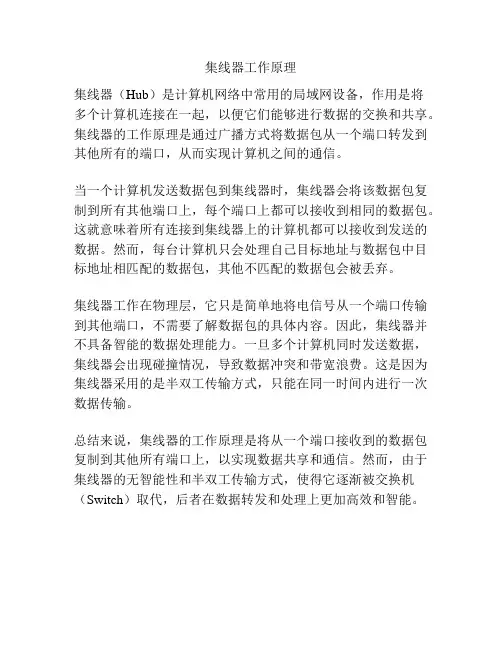 集线器工作原理

集线器（Hub）是计算机网络中常用的局域网设备，作用是将多个计算机连接在一起，以便它们能够进行数据的交换和共享。集线器的工作原理是通过广播方式将数据包从一个端口转发到其他所有的端口，从而实现计算机之间的通信。

当一个计算机发送数据包到集线器时，集线器会将该数据包复制到所有其他端口上，每个端口上都可以接收到相同的数据包。这就意味着所有连接到集线器上的计算机都可以接收到发送的数据。然而，每台计算机只会处理自己目标地址与数据包中目标地址相匹配的数据包，其他不匹配的数据包会被丢弃。

集线器工作在物理层，它只是简单地将电信号从一个端口传输到其他端口，不需要了解数据包的具体内容。因此，集线器并不具备智能的数据处理能力。一旦多个计算机同时发送数据，集线器会出现碰撞情况，导致数据冲突和带宽浪费。这是因为集线器采用的是半双工传输方式，只能在同一时间内进行一次数据传输。

总结来说，集线器的工作原理是将从一个端口接收到的数据包复制到其他所有端口上，以实现数据共享和通信。然而，由于集线器的无智能性和半双工传输方式，使得它逐渐被交换机（Switch）取代，后者在数据转发和处理上更加高效和智能。